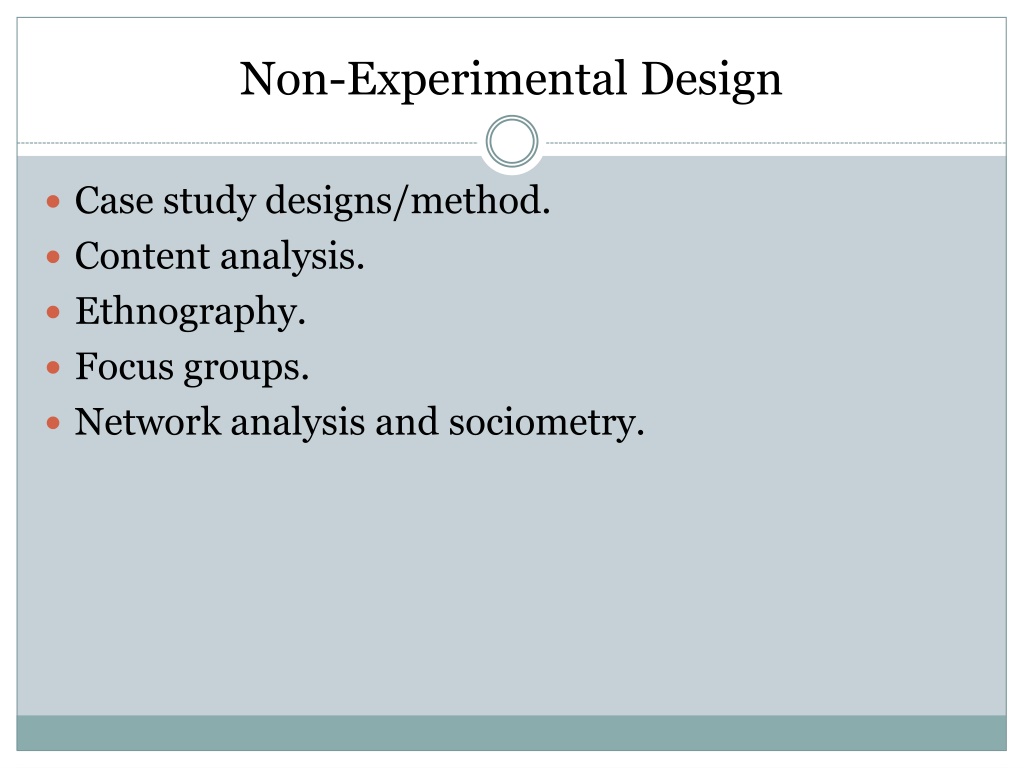 Non-Experimental Design

• Case study designs/method.
• Content analysis.
• Ethnography.
• Focus groups.
• Network analysis and sociometry.